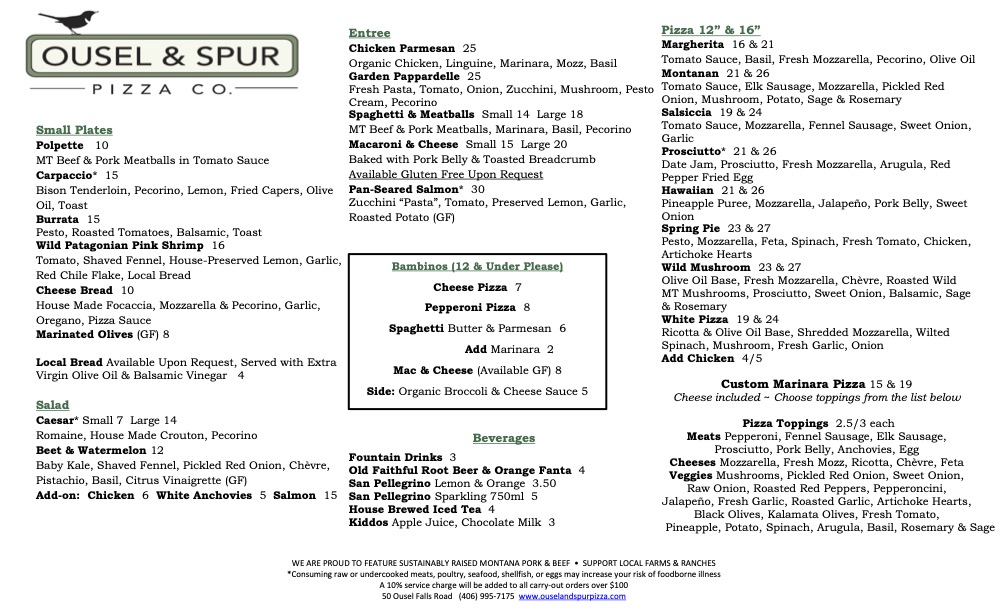 OUSEL & SPUR
PIZZA CO.

Small Plates
Polpette 10
MT Beef & Pork Meatballs in Tomato Sauce
Carpaccio* 15
Bison Tenderloin, Pecorino, Lemon, Fried Capers, Olive Oil, Toast
Burrata 15
Pesto, Roasted Tomatoes, Balsamic, Toast
Wild Patagonian Pink Shrimp 16
Tomato, Shaved Fennel, House-Preserved Lemon, Garlic, Red Chile Flake, Local Bread
Cheese Bread 10
House Made Focaccia, Mozzarella & Pecorino, Garlic, Oregano, Pizza Sauce
Marinated Olives (GF) 8

Local Bread Available Upon Request, Served with Extra Virgin Olive Oil & Balsamic Vinegar 4

Salad
Caesar* Small 7 Large 14
Romaine, House Made Crouton, Pecorino
Beet & Watermelon 12
Baby Kale, Shaved Fennel, Pickled Red Onion, Chèvre, Pistachio, Basil, Citrus Vinaigrette (GF)
Add-on: Chicken 6 White Anchovies 5 Salmon 15

Entree
Chicken Parmesan 25
Organic Chicken, Linguine, Marinara, Mozz, Basil
Garden Pappardelle 25
Fresh Pasta, Tomato, Onion, Zucchini, Mushroom, Pesto Cream, Pecorino
Spaghetti & Meatballs Small 14 Large 18
MT Beef & Pork Meatballs, Marinara, Basil, Pecorino
Macaroni & Cheese Small 15 Large 20
Baked with Pork Belly & Toasted Breadcrumb
Available Gluten Free Upon Request
Pan-Seared Salmon* 30
Zucchini "Pasta", Tomato, Preserved Lemon, Garlic, Roasted Potato (GF)

Bambinos (12 & Under Please)
Cheese Pizza 7
Pepperoni Pizza 8
Spaghetti Butter & Parmesan 6
Add Marinara 2
Mac & Cheese (Available GF) 8
Side: Organic Broccoli & Cheese Sauce 5

Beverages
Fountain Drinks 3
Old Faithful Root Beer & Orange Fanta 4
San Pellegrino Lemon & Orange 3.50
San Pellegrino Sparkling 750ml 5
House Brewed Iced Tea 4
Kiddos Apple Juice, Chocolate Milk 3

Pizza 12" & 16"
Margherita 16 & 21
Tomato Sauce, Basil, Fresh Mozzarella, Pecorino, Olive Oil
Montanan 21 & 26
Tomato Sauce, Elk Sausage, Mozzarella, Pickled Red Onion, Mushroom, Potato, Sage & Rosemary
Salsiccia 19 & 24
Tomato Sauce, Mozzarella, Fennel Sausage, Sweet Onion, Garlic
Prosciutto* 21 & 26
Date Jam, Prosciutto, Fresh Mozzarella, Arugula, Red Pepper Fried Egg
Hawaiian 21 & 26
Pineapple Puree, Mozzarella, Jalapeño, Pork Belly, Sweet Onion
Spring Pie 23 & 27
Pesto, Mozzarella, Feta, Spinach, Fresh Tomato, Chicken, Artichoke Hearts
Wild Mushroom 23 & 27
Olive Oil Base, Fresh Mozzarella, Chèvre, Roasted Wild MT Mushrooms, Prosciutto, Sweet Onion, Balsamic, Sage & Rosemary
White Pizza 19 & 24
Ricotta & Olive Oil Base, Shredded Mozzarella, Wilted Spinach, Mushroom, Fresh Garlic, Onion
Add Chicken 4/5

Custom Marinara Pizza 15 & 19
Cheese included ~ Choose toppings from the list below

Pizza Toppings 2.5/3 each
Meats Pepperoni, Fennel Sausage, Elk Sausage, Prosciutto, Pork Belly, Anchovies, Egg
Cheeses Mozzarella, Fresh Mozz, Ricotta, Chèvre, Feta
Veggies Mushrooms, Pickled Red Onion, Sweet Onion, Raw Onion, Roasted Red Peppers, Pepperoncini, Jalapeño, Fresh Garlic, Roasted Garlic, Artichoke Hearts, Black Olives, Kalamata Olives, Fresh Tomato, Pineapple, Potato, Spinach, Arugula, Basil, Rosemary & Sage

WE ARE PROUD TO FEATURE SUSTAINABLY RAISED MONTANA PORK & BEEF • SUPPORT LOCAL FARMS & RANCHES
*Consuming raw or undercooked meats, poultry, seafood, shellfish, or eggs may increase your risk of foodborne illness
A 10% service charge will be added to all carry-out orders over $100
50 Ousel Falls Road (406) 995-7175 www.ouselandspurpizza.com